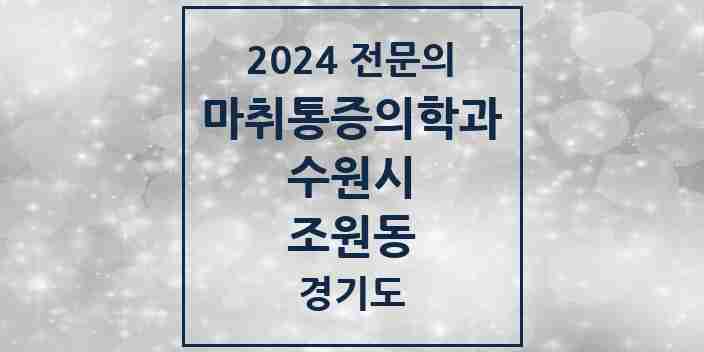 2024 전문의
마취통증의학과
수원시
조원동
경기도